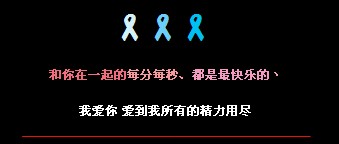 和你在一起的每分每秒、都是最快乐的、

我爱你 爱到我所有的精力用尽